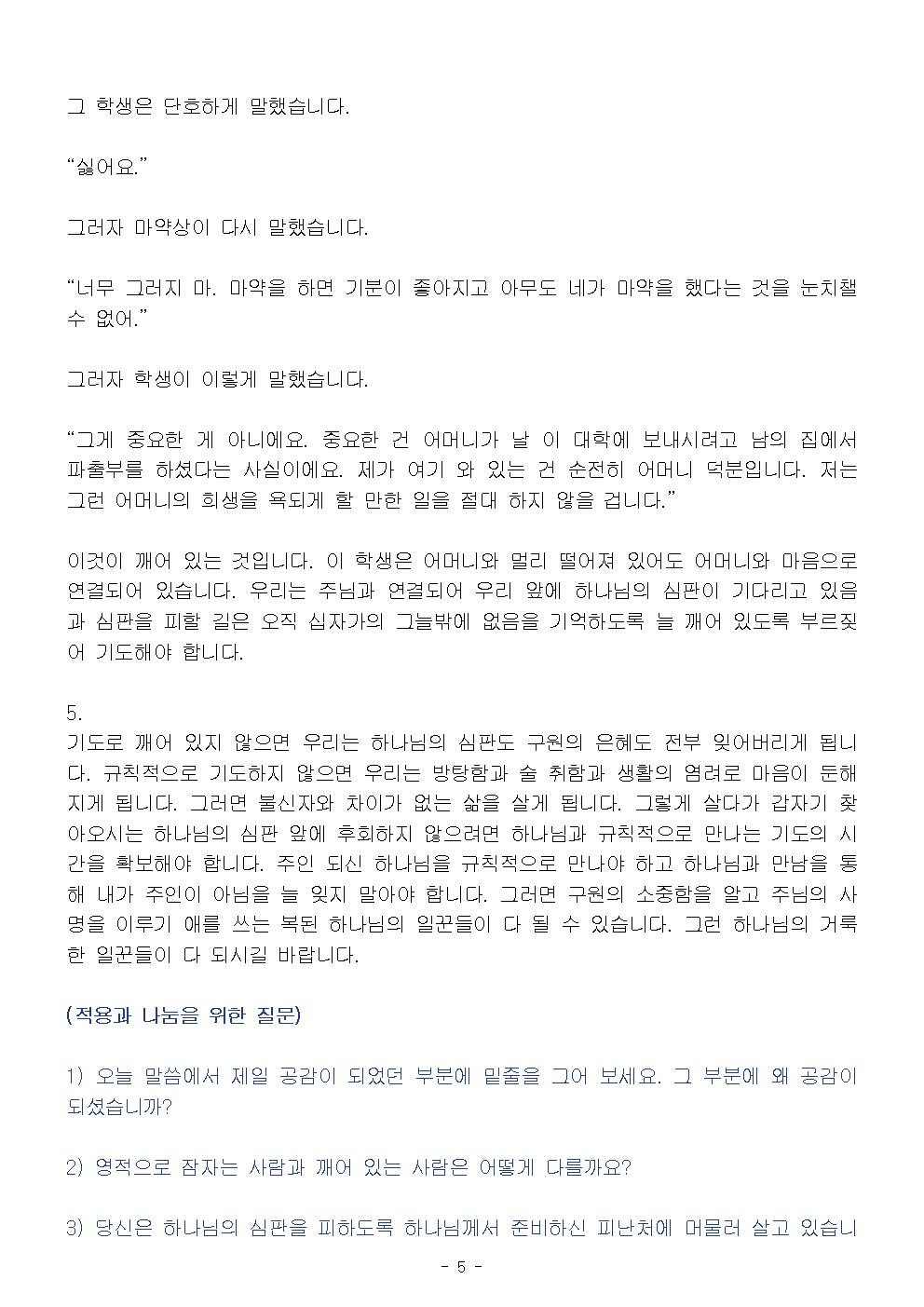 그 학생은 단호하게 말했습니다.

“싫어요.”

그러자 마약상이 다시 말했습니다.

“너무 그러지 마. 마약을 하면 기분이 좋아지고 아무도 네가 마약을 했다는 것을 눈치챌 수 없어.”

그러자 학생이 이렇게 말했습니다.

“그게 중요한 게 아니에요. 중요한 건 어머니가 날 이 대학에 보내시려고 남의 집에서 파출부를 하셨다는 사실이에요. 제가 여기 와 있는 건 순전히 어머니 덕분입니다. 저는 그런 어머니의 희생을 욕되게 할 만한 일을 절대 하지 않을 겁니다.”

이것이 깨어 있는 것입니다. 이 학생은 어머니와 멀리 떨어져 있어도 어머니와 마음으로 연결되어 있습니다. 우리는 주님과 연결되어 우리 앞에 하나님의 심판이 기다리고 있음과 심판을 피할 길은 오직 십자가의 그늘밖에 없음을 기억하도록 늘 깨어 있도록 부르짖어 기도해야 합니다.

5.
기도로 깨어 있지 않으면 우리는 하나님의 심판도 구원의 은혜도 전부 잊어버리게 됩니다. 규칙적으로 기도하지 않으면 우리는 방탕함과 술 취함과 생활의 염려로 마음이 둔해지게 됩니다. 그러면 불신자와 차이가 없는 삶을 살게 됩니다. 그렇게 살다가 갑자기 찾아오시는 하나님의 심판 앞에 후회하지 않으려면 하나님과 규칙적으로 만나는 기도의 시간을 확보해야 합니다. 주인 되신 하나님을 규칙적으로 만나야 하고 하나님과 만남을 통해 내가 주인이 아님을 늘 잊지 말아야 합니다. 그러면 구원의 소중함을 알고 주님의 사명을 이루기 애를 쓰는 복된 하나님의 일꾼들이 다 될 수 있습니다. 그런 하나님의 거룩한 일꾼들이 다 되시길 바랍니다.

(적용과 나눔을 위한 질문)

1) 오늘 말씀에서 제일 공감이 되었던 부분에 밑줄을 그어 보세요. 그 부분에 왜 공감이 되셨습니까?

2) 영적으로 잠자는 사람과 깨어 있는 사람은 어떻게 다를까요?

3) 당신은 하나님의 심판을 피하도록 하나님께서 준비하신 피난처에 머물러 살고 있습니

- 5 -